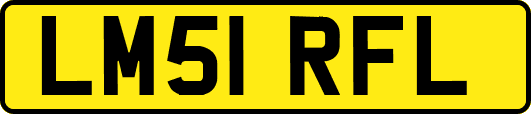 LM51 RFL